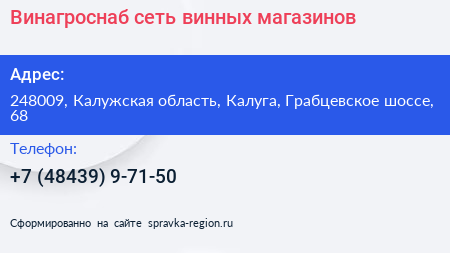 Винагроснаб сеть винных магазинов

Адрес:

248009, Калужская область, Калуга, Грабцевское шоссе, 68

Телефон:

+7 (48439) 9-71-50

Сформированно на сайте spravka-region.ru